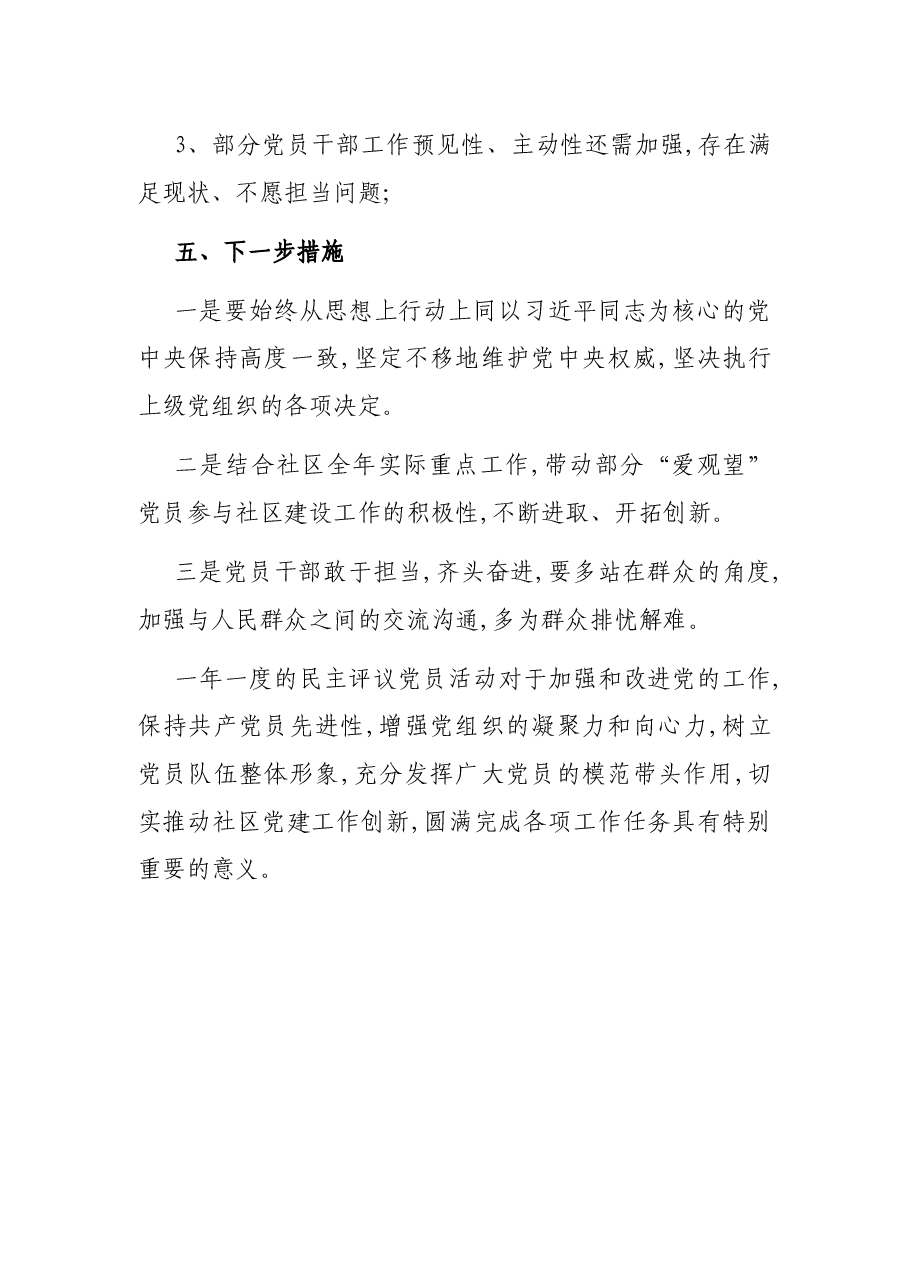 3、部分党员干部工作预见性、主动性还需加强,存在满足现状、不愿担当问题;

五、下一步措施

一是要始终从思想上行动上同以习近平同志为核心的党中央保持高度一致,坚定不移地维护党中央权威,坚决执行上级党组织的各项决定。

二是结合社区全年实际重点工作,带动部分“爱观望”党员参与社区建设工作的积极性,不断进取、开拓创新。

三是党员干部敢于担当,齐头奋进,要多站在群众的角度,加强与人民群众之间的交流沟通,多为群众排忧解难。

一年一度的民主评议党员活动对于加强和改进党的工作,保持共产党员先进性,增强党组织的凝聚力和向心力,树立党员队伍整体形象,充分发挥广大党员的模范带头作用,切实推动社区党建工作创新,圆满完成各项工作任务具有特别重要的意义。